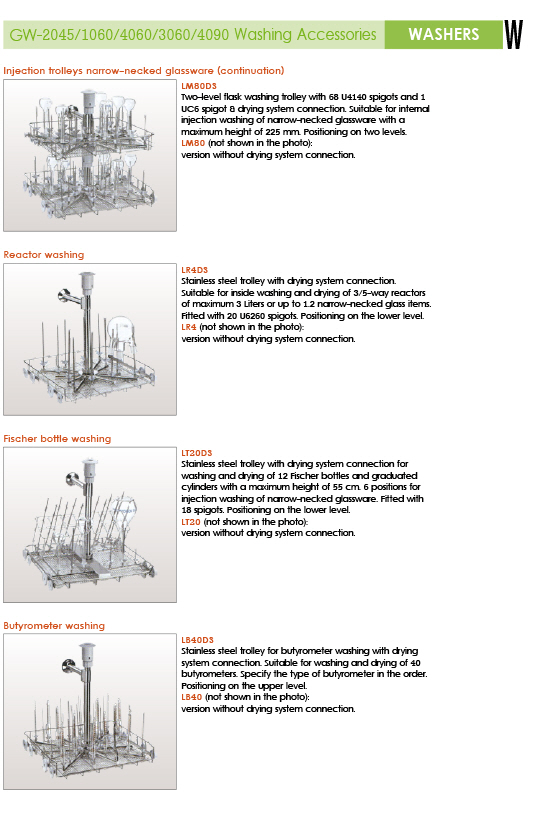 GW-2045/1060/4060/3060/4090 Washing Accessories WASHERS W

Injection trolleys narrow-necked glassware (continuation)

LM80DS
Two-level flask washing trolley with 68 U4140 spigots and 1 UC6 spigot 8 drying system connection. Suitable for internal injection washing of narrow-necked glassware with a maximum height of 225 mm. Positioning on two levels.
LM80 (not shown in the photo):
version without drying system connection.

Reactor washing

LR4DS
Stainless steel trolley with drying system connection. Suitable for inside washing and drying of 3/5-way reactors of maximum 3 Liters or up to 1.2 narrow-necked glass items. Fitted with 20 U6260 spigots. Positioning on the lower level.
LR4 (not shown in the photo):
version without drying system connection.

Fischer bottle washing

LT20DS
Stainless steel trolley with drying system connection for washing and drying of 12 Fischer bottles and graduated cylinders with a maximum height of 55 cm. 6 positions for injection washing of narrow-necked glassware. Fitted with 18 spigots. Positioning on the lower level.
LT20 (not shown in the photo):
version without drying system connection.

Butyrometer washing

LB40DS
Stainless steel trolley for butyrometer washing with drying system connection. Suitable for washing and drying of 40 butyrometers. Specify the type of butyrometer in the order. Positioning on the upper level.
LB40 (not shown in the photo):
version without drying system connection.